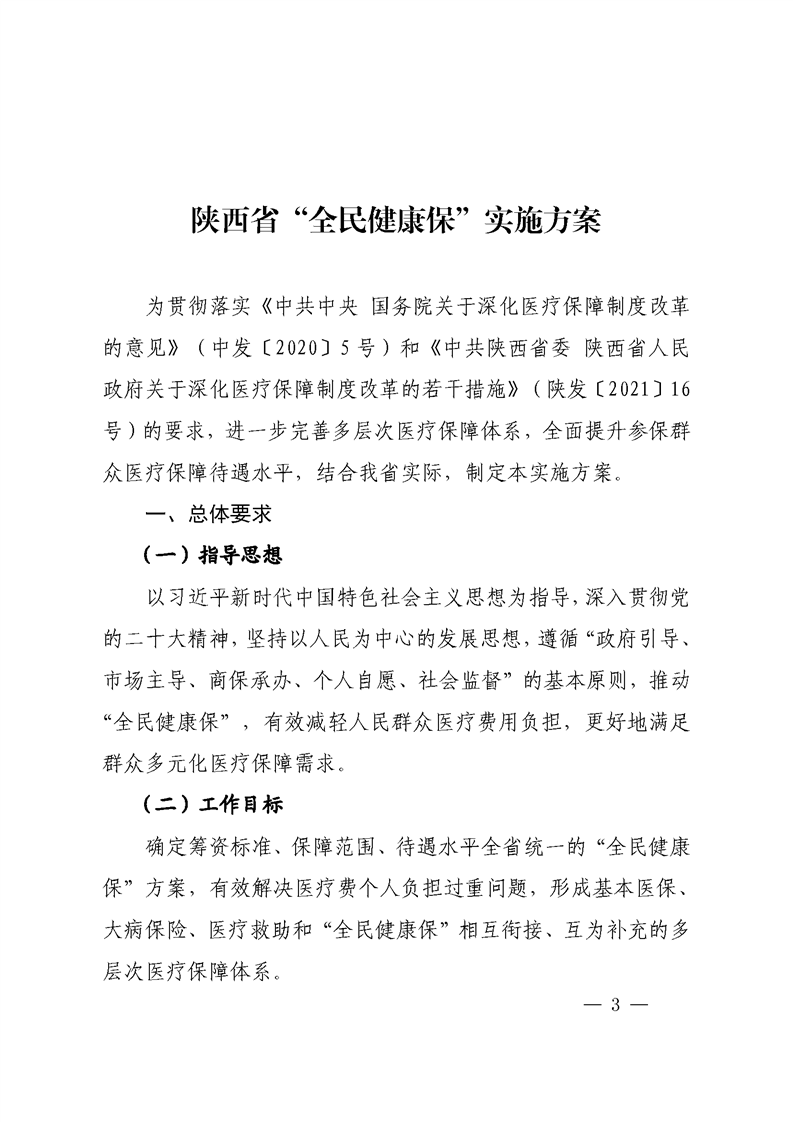 陕西省“全民健康保”实施方案

为贯彻落实《中共中央 国务院关于深化医疗保障制度改革的意见》（中发〔2020〕5号）和《中共陕西省委 陕西省人民政府关于深化医疗保障制度改革的若干措施》（陕发〔2021〕16号）的要求，进一步完善多层次医疗保障体系，全面提升参保群众医疗保障待遇水平，结合我省实际，制定本实施方案。

一、总体要求

（一）指导思想

以习近平新时代中国特色社会主义思想为指导，深入贯彻党的二十大精神，坚持以人民为中心的发展思想，遵循“政府引导、市场主导、商保承办、个人自愿、社会监督”的基本原则，推动“全民健康保”，有效减轻人民群众医疗费用负担，更好地满足群众多元化医疗保障需求。

（二）工作目标

确定筹资标准、保障范围、待遇水平全省统一的“全民健康保”方案，有效解决医疗费个人负担过重问题，形成基本医保、大病保险、医疗救助和“全民健康保”相互衔接、互为补充的多层次医疗保障体系。

— 3 —